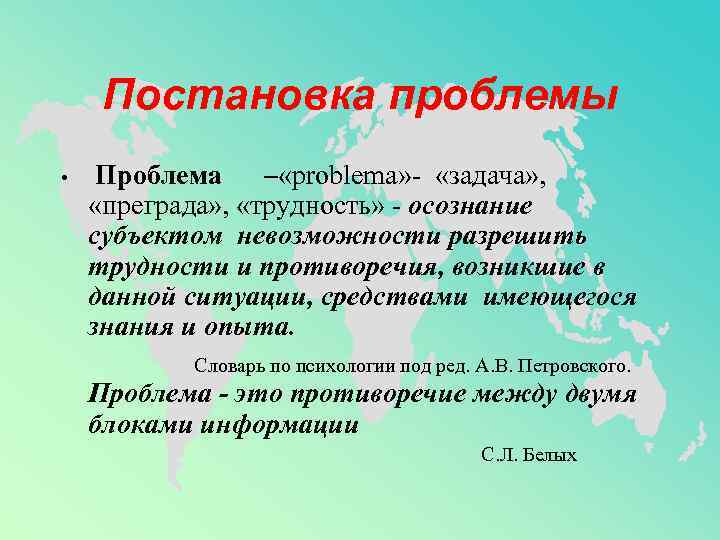 Постановка проблемы

• Проблема –«problema»- «задача», «преграда», «трудность» - осознание субъектом невозможности разрешить трудности и противоречия, возникшие в данной ситуации, средствами имеющегося знания и опыта.

Словарь по психологии под ред. А.В. Петровского.

Проблема - это противоречие между двумя блоками информации

С.Л. Белых